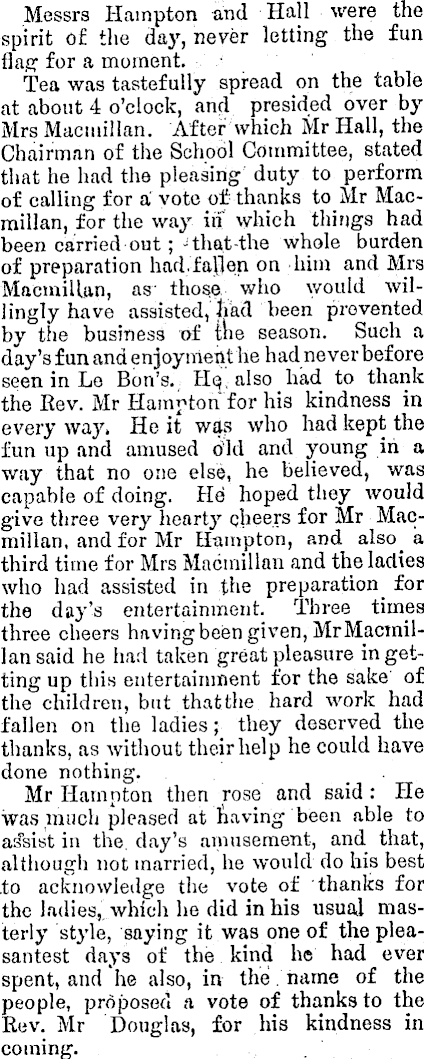 Messrs Hampton and Hall were the spirit of the day, never letting the fun flag for a moment.

Tea was tastefully spread on the table at about 4 o'clock, and presided over by Mrs Macmillan. After which Mr Hall, the Chairman of the School Committee, stated that he had the pleasing duty to perform of calling for a vote of thanks to Mr Macmillan, for the way in which things had been carried out; that the whole burden of preparation had fallen on him and Mrs Macmillan, as those who would willingly have assisted, had been prevented by the business of the season. Such a day's fun and enjoyment he had never before seen in Le Bon's. He also had to thank the Rev. Mr Hampton for his kindness in every way. He it was who had kept the fun up and amused old and young in a way that no one else, he believed, was capable of doing. He hoped they would give three very hearty cheers for Mr Macmillan, and for Mr Hampton, and also a third time for Mrs Macmillan and the ladies who had assisted in the preparation for the day's entertainment. Three times three cheers having been given, Mr Macmillan said he had taken great pleasure in getting up this entertainment for the sake of the children, but thatthe hard work had fallen on the ladies; they deserved the thanks, as without their help he could have done nothing.

Mr Hampton then rose and said: He was much pleased at having been able to assist in the day's amusement, and that, although not married, he would do his best to acknowledge the vote of thanks for the ladies, which he did in his usual masterly style, saying it was one of the pleasantest days of the kind he had ever spent, and he also, in the name of the people, proposed a vote of thanks to the Rev. Mr Douglas, for his kindness in coming.